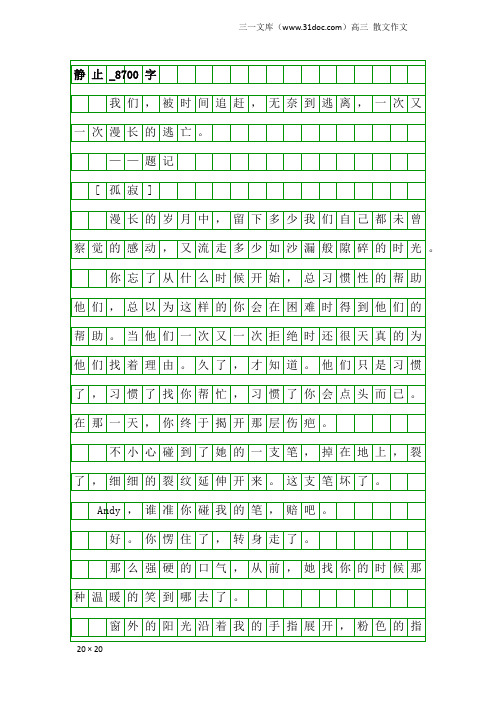 三一文库（www.31doc.com）高三 散文作文

静止_8700字

我们，被时间追赶，无奈到逃离，一次又一次漫长的逃亡。

——题记

［孤寂］

漫长的岁月中，留下多少我们自己都未曾察觉的感动，又流走多少如沙漏般隙碎的时光。

你忘了从什么时候开始，总习惯性的帮助他们，总以为这样的你会在困难时得到他们的帮助。当他们一次又一次拒绝时还很天真的为他们找着理由。久了，才知道。他们只是习惯了，习惯了找你帮忙，习惯了你会点头而已。在那一天，你终于揭开那层伤疤。

不小心碰到了她的一支笔，掉在地上，裂了，细细的裂纹延伸开来。这支笔坏了。

Andy，谁准你碰我的笔，赔吧。

好。你愣住了，转身走了。

那么强硬的口气，从前，她找你的时候那种温暖的笑到哪去了。

窗外的阳光沿着我的手指展开，粉色的指

20×20